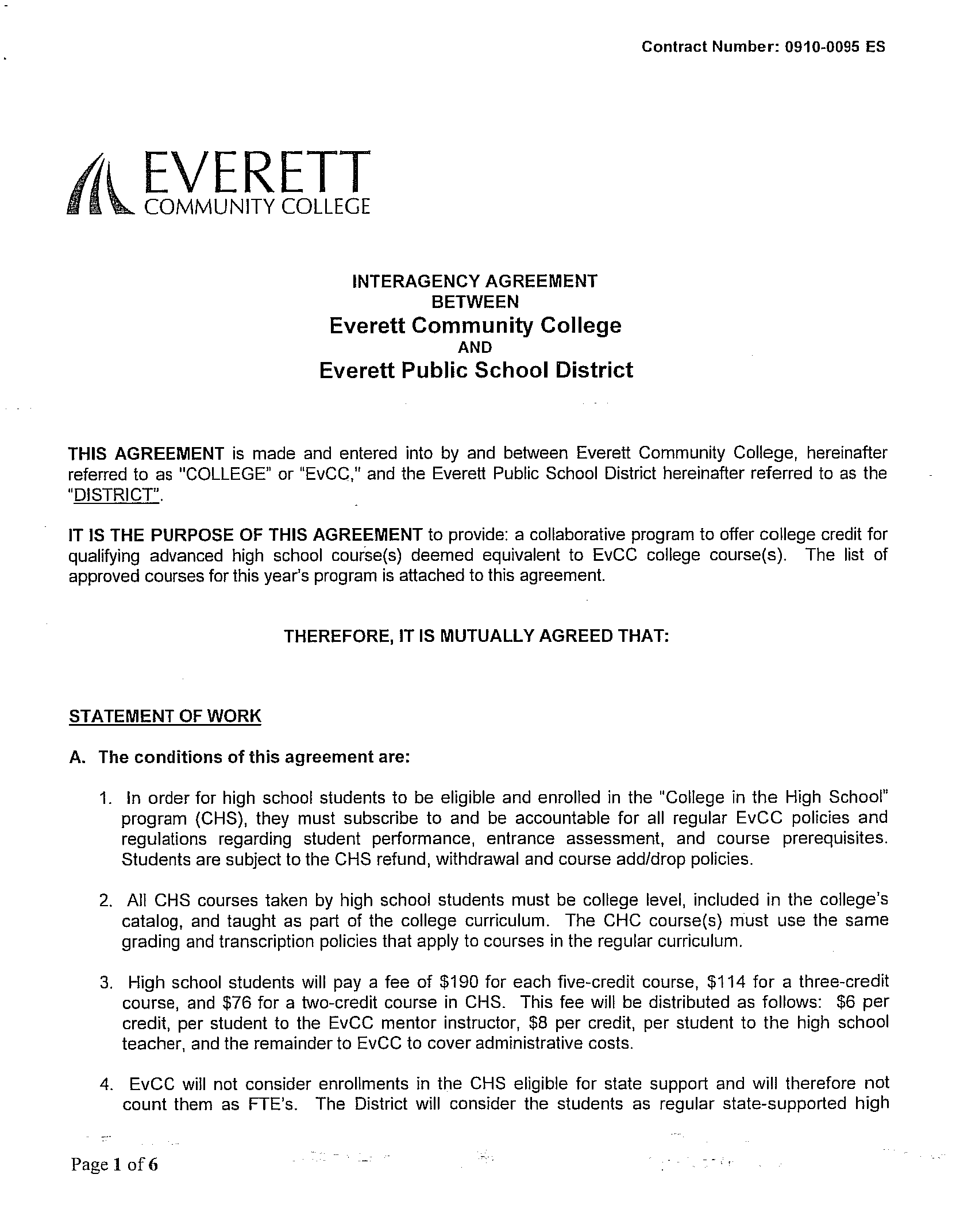 Contract Number: 0910-0095 ES

EVERETT
COMMUNITY COLLEGE

INTERAGENCY AGREEMENT
BETWEEN
Everett Community College
AND
Everett Public School District

THIS AGREEMENT is made and entered into by and between Everett Community College, hereinafter referred to as "COLLEGE" or "EvCC," and the Everett Public School District hereinafter referred to as the "DISTRICT".

IT IS THE PURPOSE OF THIS AGREEMENT to provide: a collaborative program to offer college credit for qualifying advanced high school course(s) deemed equivalent to EvCC college course(s). The list of approved courses for this year's program is attached to this agreement.

THEREFORE, IT IS MUTUALLY AGREED THAT:

STATEMENT OF WORK

A. The conditions of this agreement are:

1. In order for high school students to be eligible and enrolled in the "College in the High School" program (CHS), they must subscribe to and be accountable for all regular EvCC policies and regulations regarding student performance, entrance assessment, and course prerequisites. Students are subject to the CHS refund, withdrawal and course add/drop policies.

2. All CHS courses taken by high school students must be college level, included in the college's catalog, and taught as part of the college curriculum. The CHC course(s) must use the same grading and transcription policies that apply to courses in the regular curriculum.

3. High school students will pay a fee of $190 for each five-credit course, $114 for a three-credit course, and $76 for a two-credit course in CHS. This fee will be distributed as follows: $6 per credit, per student to the EvCC mentor instructor, $8 per credit, per student to the high school teacher, and the remainder to EvCC to cover administrative costs.

4. EvCC will not consider enrollments in the CHS eligible for state support and will therefore not count them as FTE's. The District will consider the students as regular state-supported high

Page 1 of 6